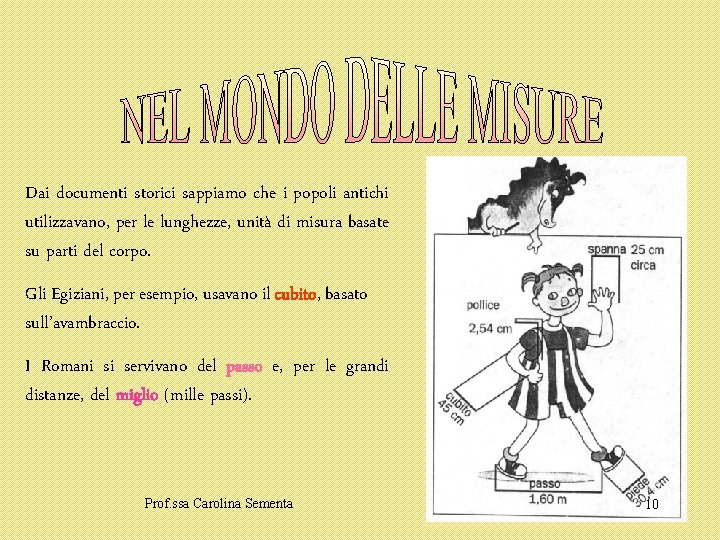 NEL MONDO DELLE MISURE

Dai documenti storici sappiamo che i popoli antichi utilizzavano, per le lunghezze, unità di misura basate su parti del corpo.

Gli Egiziani, per esempio, usavano il cubito, basato sull'avambraccio.

I Romani si servivano del passo e, per le grandi distanze, del miglio (mille passi).

spanna 25 cm circa

pollice 2,54 cm

cubito 45 cm

passo 1,60 m

piede 30,4 cm

Prof.ssa Carolina Sementa

10